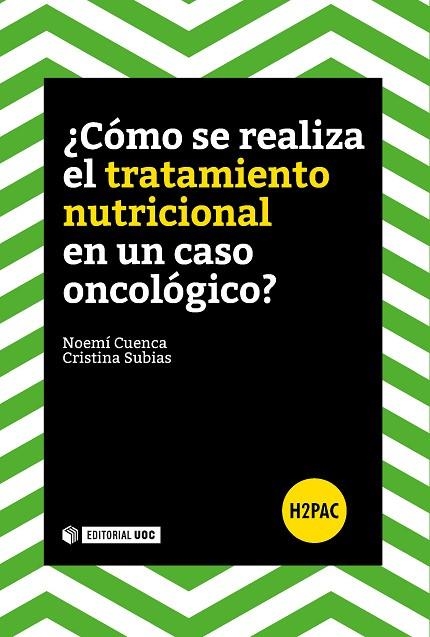 ¿Cómo se realiza el tratamiento nutricional en un caso oncológico?

Noemí Cuenca
Cristina Subias

H2PAC

EDITORIAL UOC